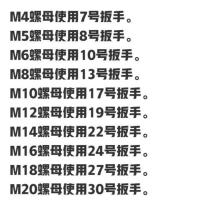 M4螺母使用7号扳手。
M5螺母使用8号扳手。
M6螺母使用10号扳手。
M8螺母使用13号扳手。
M10螺母使用17号扳手。
M12螺母使用19号扳手。
M14螺母使用22号扳手。
M16螺母使用24号扳手。
M18螺母使用27号扳手。
M20螺母使用30号扳手。